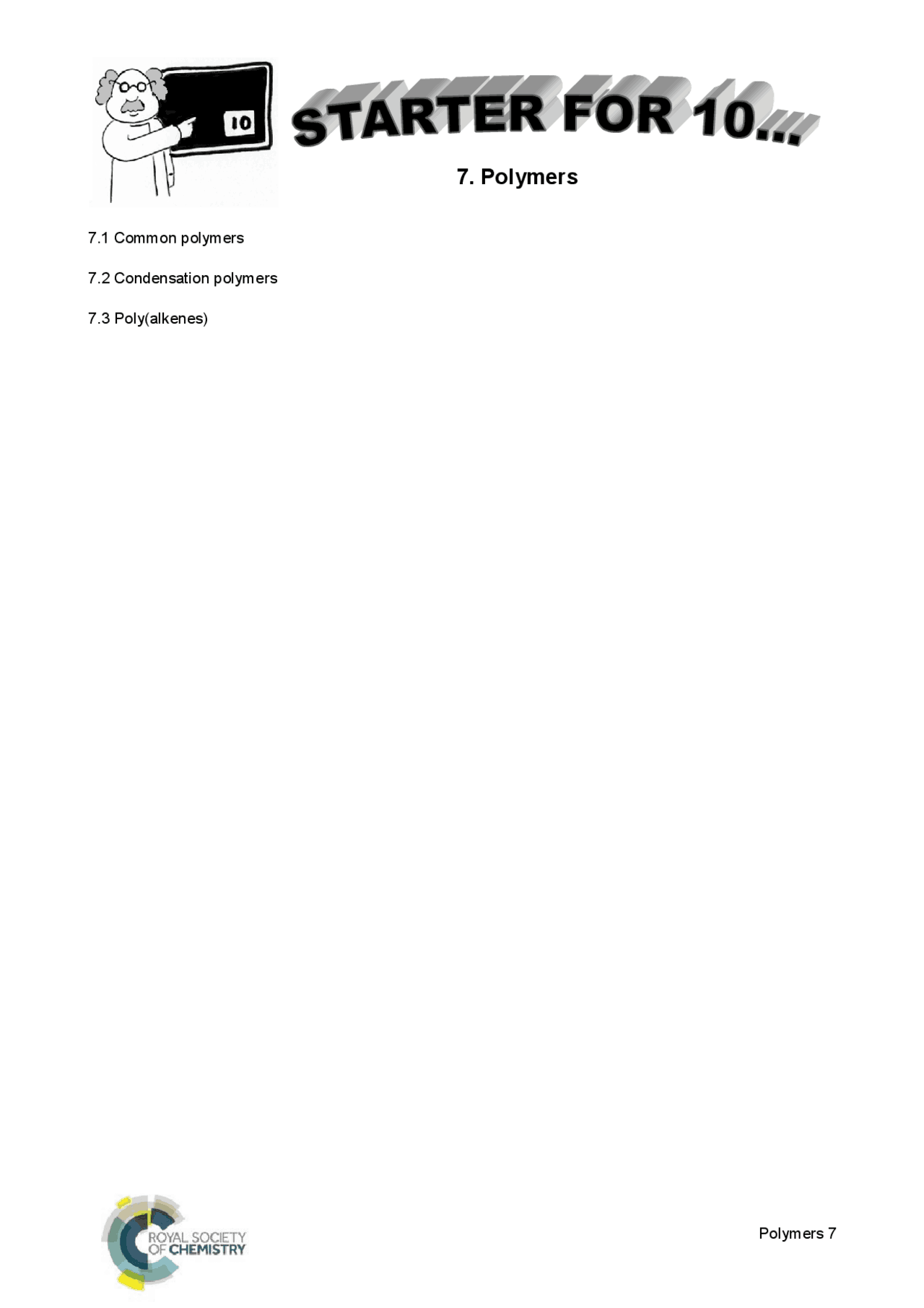 10

STARTER FOR 10...

7. Polymers

7.1 Common polymers

7.2 Condensation polymers

7.3 Poly(alkenes)

ROYAL SOCIETY OF CHEMISTRY

Polymers 7